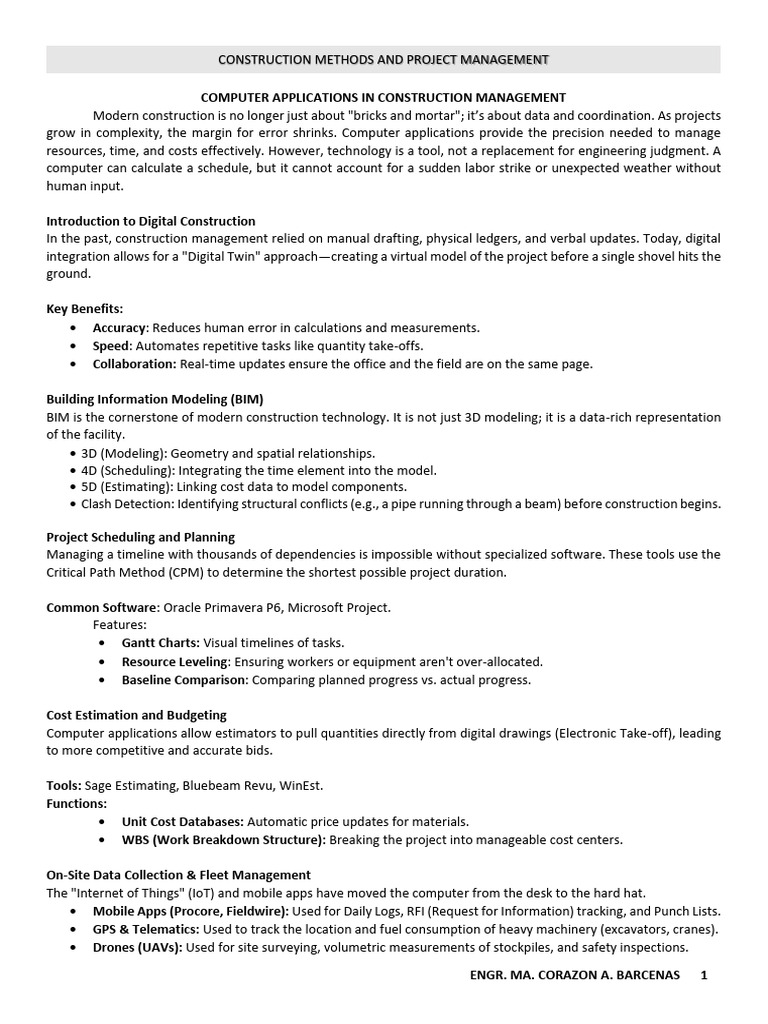 CONSTRUCTION METHODS AND PROJECT MANAGEMENT

COMPUTER APPLICATIONS IN CONSTRUCTION MANAGEMENT

Modern construction is no longer just about "bricks and mortar"; it's about data and coordination. As projects grow in complexity, the margin for error shrinks. Computer applications provide the precision needed to manage resources, time, and costs effectively. However, technology is a tool, not a replacement for engineering judgment. A computer can calculate a schedule, but it cannot account for a sudden labor strike or unexpected weather without human input.

Introduction to Digital Construction

In the past, construction management relied on manual drafting, physical ledgers, and verbal updates. Today, digital integration allows for a "Digital Twin" approach—creating a virtual model of the project before a single shovel hits the ground.

Key Benefits:
• Accuracy: Reduces human error in calculations and measurements.
• Speed: Automates repetitive tasks like quantity take-offs.
• Collaboration: Real-time updates ensure the office and the field are on the same page.

Building Information Modeling (BIM)

BIM is the cornerstone of modern construction technology. It is not just 3D modeling; it is a data-rich representation of the facility.
• 3D (Modeling): Geometry and spatial relationships.
• 4D (Scheduling): Integrating the time element into the model.
• 5D (Estimating): Linking cost data to model components.
• Clash Detection: Identifying structural conflicts (e.g., a pipe running through a beam) before construction begins.

Project Scheduling and Planning

Managing a timeline with thousands of dependencies is impossible without specialized software. These tools use the Critical Path Method (CPM) to determine the shortest possible project duration.

Common Software: Oracle Primavera P6, Microsoft Project.

Features:
• Gantt Charts: Visual timelines of tasks.
• Resource Leveling: Ensuring workers or equipment aren't over-allocated.
• Baseline Comparison: Comparing planned progress vs. actual progress.

Cost Estimation and Budgeting

Computer applications allow estimators to pull quantities directly from digital drawings (Electronic Take-off), leading to more competitive and accurate bids.

Tools: Sage Estimating, Bluebeam Revu, WinEst.
Functions:
• Unit Cost Databases: Automatic price updates for materials.
• WBS (Work Breakdown Structure): Breaking the project into manageable cost centers.

On-Site Data Collection & Fleet Management

The "Internet of Things" (IoT) and mobile apps have moved the computer from the desk to the hard hat.
• Mobile Apps (Procore, Fieldwire): Used for Daily Logs, RFI (Request for Information) tracking, and Punch Lists.
• GPS & Telematics: Used to track the location and fuel consumption of heavy machinery (excavators, cranes).
• Drones (UAVs): Used for site surveying, volumetric measurements of stockpiles, and safety inspections.

ENGR. MA. CORAZON A. BARCENAS 1